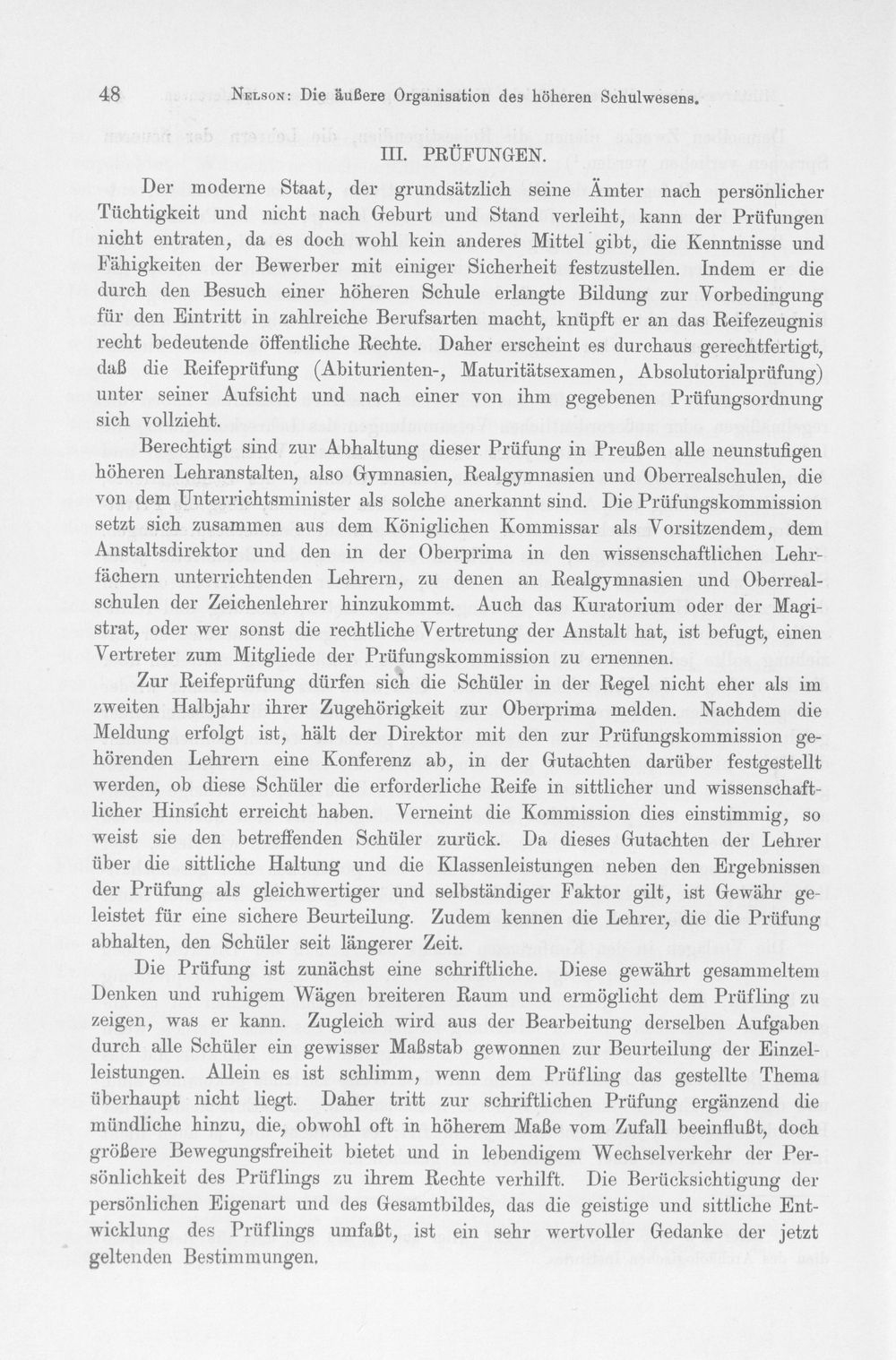 48 Nelson: Die äußere Organisation des höheren Schulwesens.

III. PRÜFUNGEN.

Der moderne Staat, der grundsätzlich seine Ämter nach persönlicher Tüchtigkeit und nicht nach Geburt und Stand verleiht, kann der Prüfungen nicht entraten, da es doch wohl kein anderes Mittel gibt, die Kenntnisse und Fähigkeiten der Bewerber mit einiger Sicherheit festzustellen. Indem er die durch den Besuch einer höheren Schule erlangte Bildung zur Vorbedingung für den Eintritt in zahlreiche Berufsarten macht, knüpft er an das Reifezeugnis recht bedeutende öffentliche Rechte. Daher erscheint es durchaus gerechtfertigt, daß die Reifeprüfung (Abiturienten-, Maturitätsexamen, Absolutorialprüfung) unter seiner Aufsicht und nach einer von ihm gegebenen Prüfungsordnung sich vollzieht.

Berechtigt sind zur Abhaltung dieser Prüfung in Preußen alle neunstufigen höheren Lehranstalten, also Gymnasien, Realgymnasien und Oberrealschulen, die von dem Unterrichtsminister als solche anerkannt sind. Die Prüfungskommission setzt sich zusammen aus dem Königlichen Kommissar als Vorsitzendem, dem Anstaltsdirektor und den in der Oberprima in den wissenschaftlichen Lehrfächern unterrichtenden Lehrern, zu denen an Realgymnasien und Oberrealschulen der Zeichenlehrer hinzukommt. Auch das Kuratorium oder der Magistrat, oder wer sonst die rechtliche Vertretung der Anstalt hat, ist befugt, einen Vertreter zum Mitgliede der Prüfungskommission zu ernennen.

Zur Reifeprüfung dürfen sich die Schüler in der Regel nicht eher als im zweiten Halbjahr ihrer Zugehörigkeit zur Oberprima melden. Nachdem die Meldung erfolgt ist, hält der Direktor mit den zur Prüfungskommission gehörenden Lehrern eine Konferenz ab, in der Gutachten darüber festgestellt werden, ob diese Schüler die erforderliche Reife in sittlicher und wissenschaftlicher Hinsicht erreicht haben. Verneint die Kommission dies einstimmig, so weist sie den betreffenden Schüler zurück. Da dieses Gutachten der Lehrer über die sittliche Haltung und die Klassenleistungen neben den Ergebnissen der Prüfung als gleichwertiger und selbständiger Faktor gilt, ist Gewähr geleistet für eine sichere Beurteilung. Zudem kennen die Lehrer, die die Prüfung abhalten, den Schüler seit längerer Zeit.

Die Prüfung ist zunächst eine schriftliche. Diese gewährt gesammeltem Denken und ruhigem Wägen breiteren Raum und ermöglicht dem Prüfling zu zeigen, was er kann. Zugleich wird aus der Bearbeitung derselben Aufgaben durch alle Schüler ein gewisser Maßstab gewonnen zur Beurteilung der Einzelleistungen. Allein es ist schlimm, wenn dem Prüfling das gestellte Thema überhaupt nicht liegt. Daher tritt zur schriftlichen Prüfung ergänzend die mündliche hinzu, die, obwohl oft in höherem Maße vom Zufall beeinflußt, doch größere Bewegungsfreiheit bietet und in lebendigem Wechselverkehr der Persönlichkeit des Prüflings zu ihrem Rechte verhilft. Die Berücksichtigung der persönlichen Eigenart und des Gesamtbildes, das die geistige und sittliche Entwicklung des Prüflings umfaßt, ist ein sehr wertvoller Gedanke der jetzt geltenden Bestimmungen.